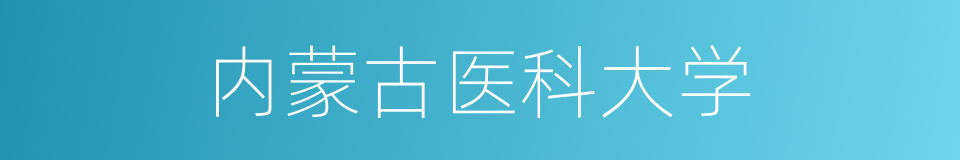 内蒙古医科大学